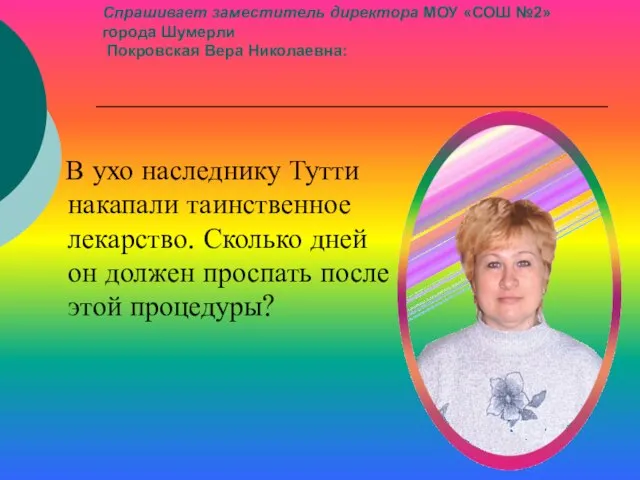 Спрашивает заместитель директора МОУ «СОШ №2» города Шумерли
Покровская Вера Николаевна:

В ухо наследнику Тутти накапали таинственное лекарство. Сколько дней он должен проспать после этой процедуры?